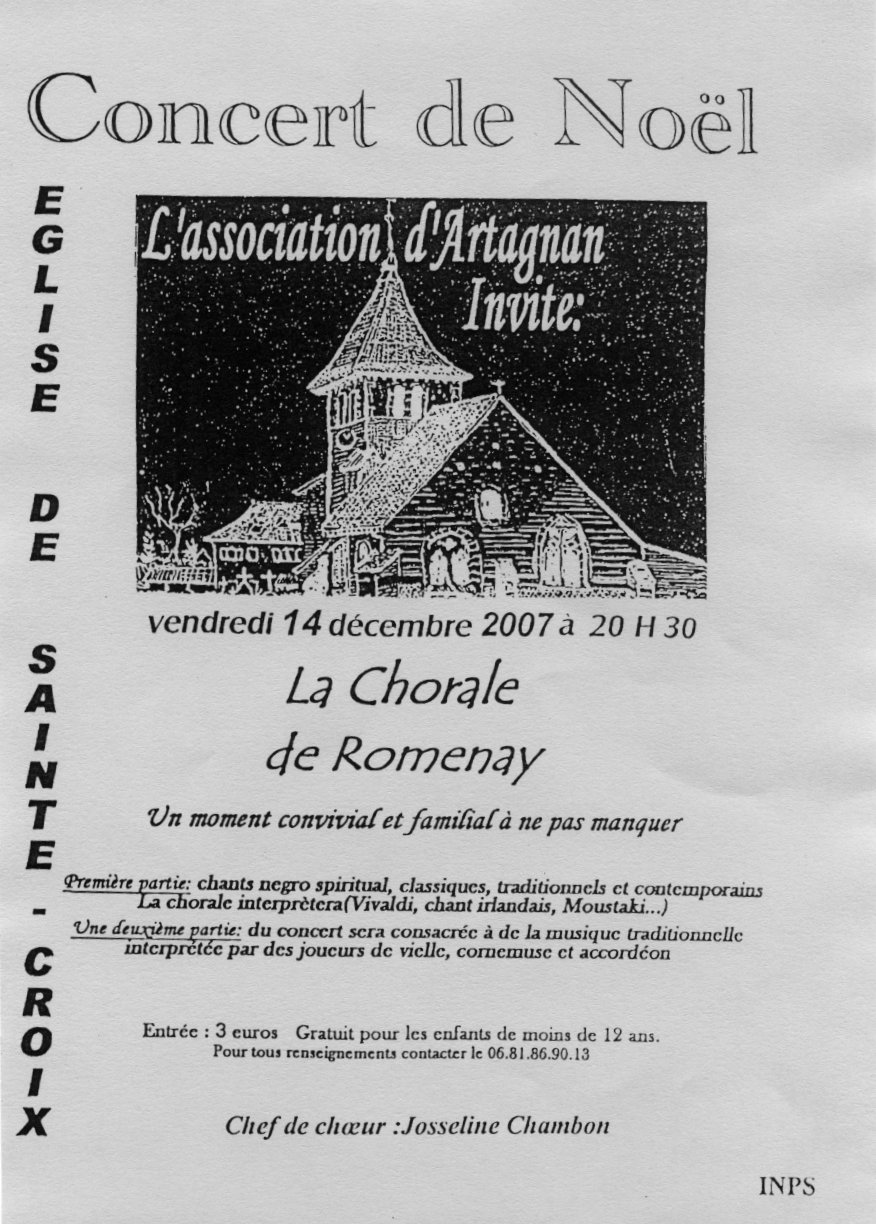 Concert de Noël

EGLISE DE SAINTE - CROIX

L'association d'Artagnan Invite:

vendredi 14 décembre 2007 à 20 H 30

La Chorale de Romenay

Un moment convivial et familial à ne pas manquer

Première partie: chants negro spiritual, classiques, traditionnels et contemporains La chorale interprètera(Vivaldi, chant irlandais, Moustaki...)

Une deuxième partie: du concert sera consacrée à de la musique traditionnelle interprétée par des joueurs de vielle, cornemuse et accordéon

Entrée : 3 euros Gratuit pour les enfants de moins de 12 ans.
Pour tous renseignements contacter le 06.81.86.90.13

Chef de chœur :Josseline Chambon

INPS